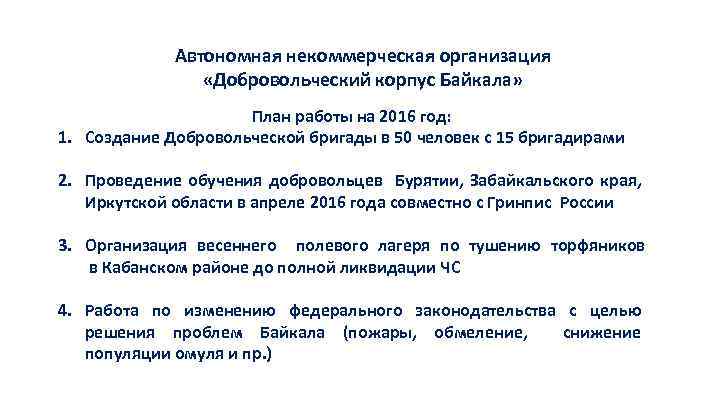 Автономная некоммерческая организация
«Добровольческий корпус Байкала»

План работы на 2016 год:

1. Создание Добровольческой бригады в 50 человек с 15 бригадирами

2. Проведение обучения добровольцев Бурятии, Забайкальского края, Иркутской области в апреле 2016 года совместно с Гринпис России

3. Организация весеннего полевого лагеря по тушению торфяников в Кабанском районе до полной ликвидации ЧС

4. Работа по изменению федерального законодательства с целью решения проблем Байкала (пожары, обмеление, снижение популяции омуля и пр.)